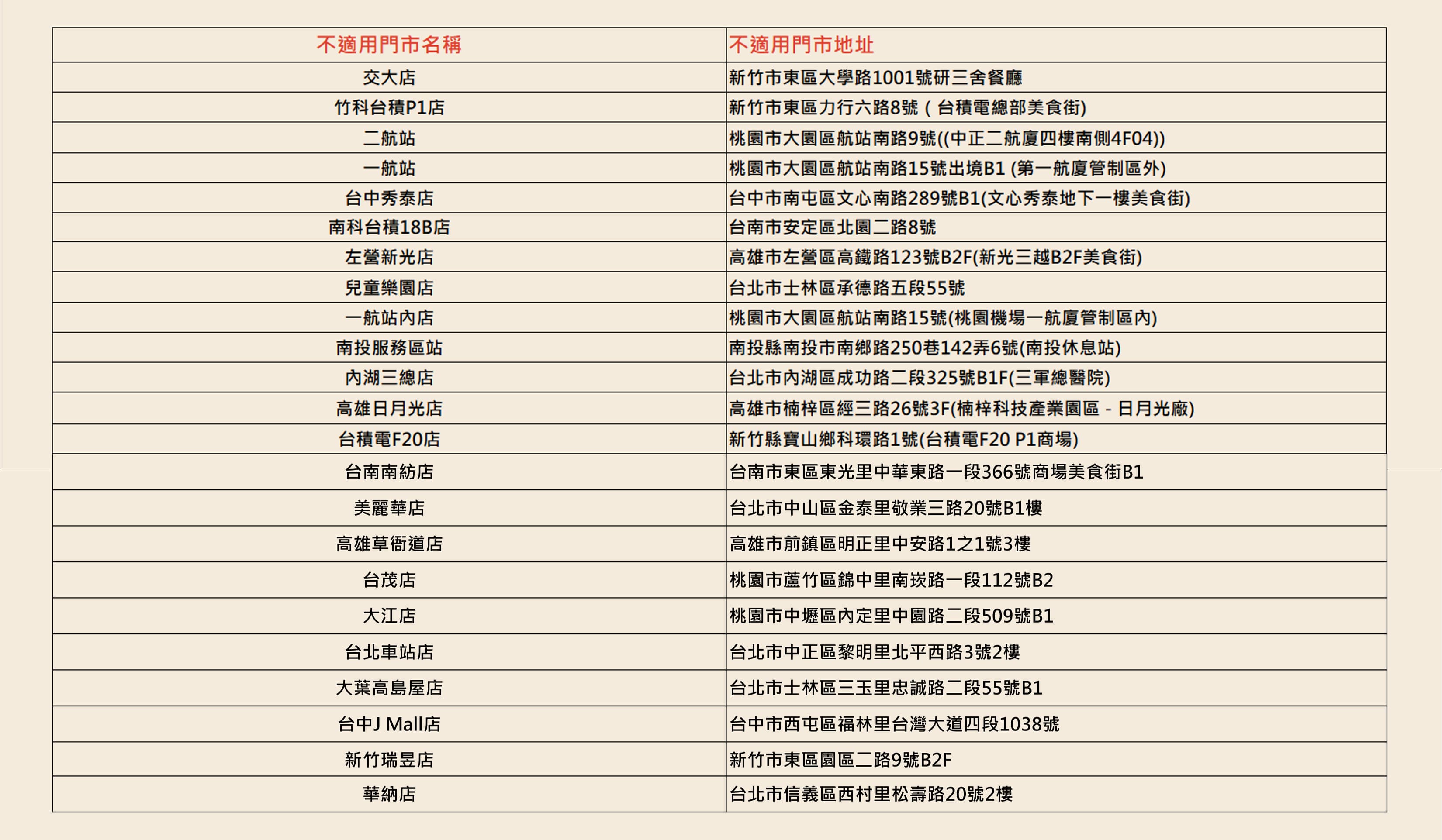 | 不適用門市名稱 | 不適用門市地址 |
|---|---|
| 交大店 | 新竹市東區大學路1001號研三舍餐廳 |
| 竹科台積P1店 | 新竹市東區力行六路8號（台積電總部美食街) |
| 二航站 | 桃園市大園區航站南路9號((中正二航廈四樓南側4F04)) |
| 一航站 | 桃園市大園區航站南路15號出境B1 (第一航廈管制區外) |
| 台中秀泰店 | 台中市南屯區文心南路289號B1(文心秀泰地下一樓美食街) |
| 南科台積18B店 | 台南市安定區北園二路8號 |
| 左營新光店 | 高雄市左營區高鐵路123號B2F(新光三越B2F美食街) |
| 兒童樂園店 | 台北市士林區承德路五段55號 |
| 一航站內店 | 桃園市大園區航站南路15號(桃園機場一航廈管制區內) |
| 南投服務區站 | 南投縣南投市南鄉路250巷142弄6號(南投休息站) |
| 內湖三總店 | 台北市內湖區成功路二段325號B1F(三軍總醫院) |
| 高雄日月光店 | 高雄市楠梓區經三路26號3F(楠梓科技產業園區 - 日月光廠) |
| 台積電F20店 | 新竹縣寶山鄉科環路1號(台積電F20 P1商場) |
| 台南南紡店 | 台南市東區東光里中華東路一段366號商場美食街B1 |
| 美麗華店 | 台北市中山區金泰里敬業三路20號B1樓 |
| 高雄草衙道店 | 高雄市前鎮區明正里中安路1之1號3樓 |
| 台茂店 | 桃園市蘆竹區錦中里南崁路一段112號B2 |
| 大江店 | 桃園市中壢區內定里中園路二段509號B1 |
| 台北車站店 | 台北市中正區黎明里北平西路3號2樓 |
| 大葉高島屋店 | 台北市士林區三玉里忠誠路二段55號B1 |
| 台中J Mall店 | 台中市西屯區福林里台灣大道四段1038號 |
| 新竹瑞昱店 | 新竹市東區園區二路9號B2F |
| 華納店 | 台北市信義區西村里松壽路20號2樓 |